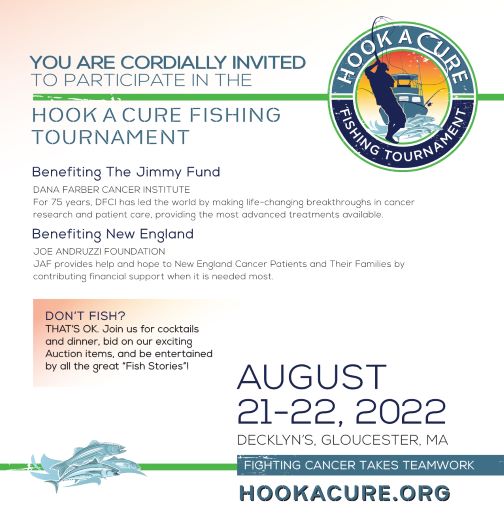 YOU ARE CORDIALLY INVITED
TO PARTICIPATE IN THE

HOOK A CURE FISHING TOURNAMENT

HOOK A CURE
FISHING TOURNAMENT

Benefiting The Jimmy Fund

DANA FARBER CANCER INSTITUTE
For 75 years, DFCI has led the world by making life-changing breakthroughs in cancer research and patient care, providing the most advanced treatments available.

Benefiting New England

JOE ANDRUZZI FOUNDATION
JAF provides help and hope to New England Cancer Patients and Their Families by contributing financial support when it is needed most.

DON'T FISH?
THAT'S OK. Join us for cocktails and dinner, bid on our exciting Auction items, and be entertained by all the great "Fish Stories"!

AUGUST
21-22, 2022
DECKLYN'S, GLOUCESTER, MA

FIGHTING CANCER TAKES TEAMWORK

HOOKACURE.ORG